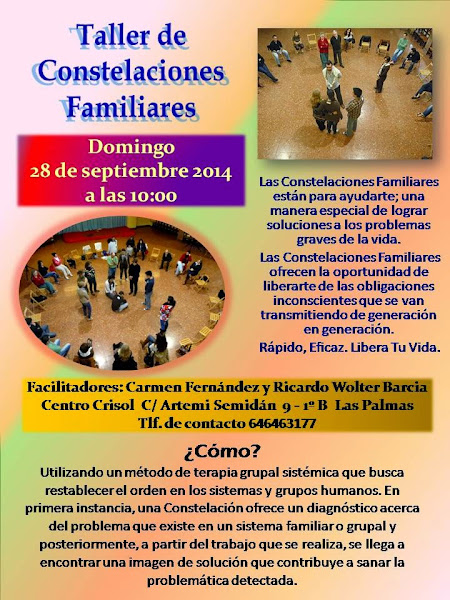 Taller de Constelaciones Familiares

Domingo
28 de septiembre 2014
a las 10:00

Las Constelaciones Familiares están para ayudarte; una manera especial de lograr soluciones a los problemas graves de la vida.

Las Constelaciones Familiares ofrecen la oportunidad de liberarte de las obligaciones inconscientes que se van transmitiendo de generación en generación.

Rápido, Eficaz. Libera Tu Vida.

Facilitadores: Carmen Fernández y Ricardo Wolter Barcia
Centro Crisol C/ Artemi Semidán 9 - 1º B Las Palmas
Tlf. de contacto 646463177

¿Cómo?

Utilizando un método de terapia grupal sistémica que busca restablecer el orden en los sistemas y grupos humanos. En primera instancia, una Constelación ofrece un diagnóstico acerca del problema que existe en un sistema familiar o grupal y posteriormente, a partir del trabajo que se realiza, se llega a encontrar una imagen de solución que contribuye a sanar la problemática detectada.